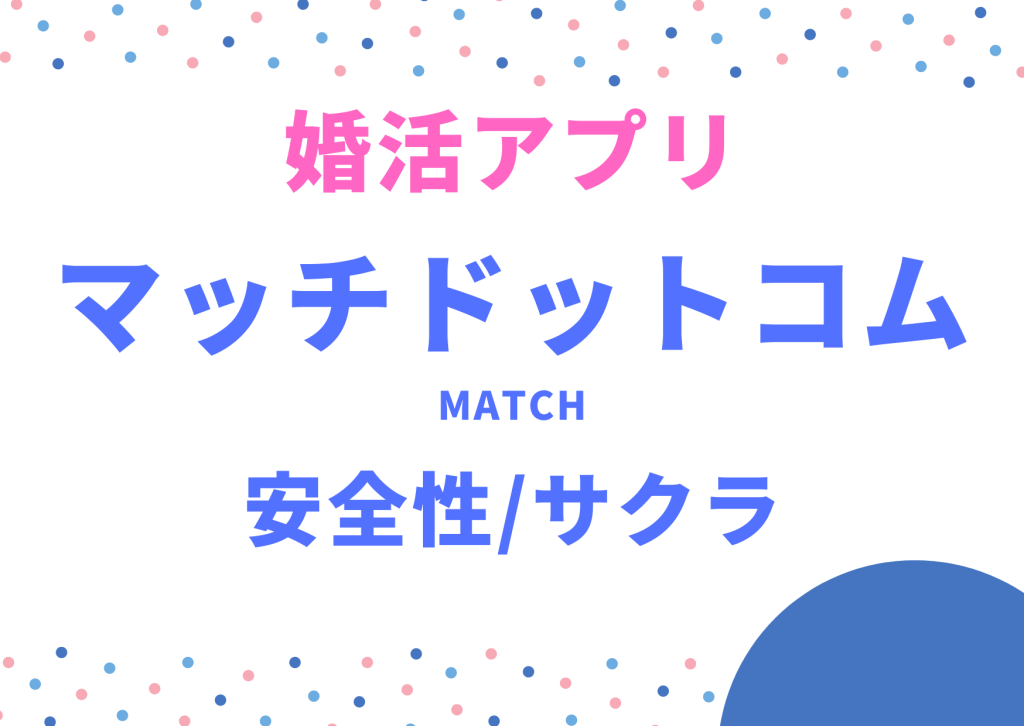 婚活アプリ

マッチドットコム

MATCH

安全性/サクラ